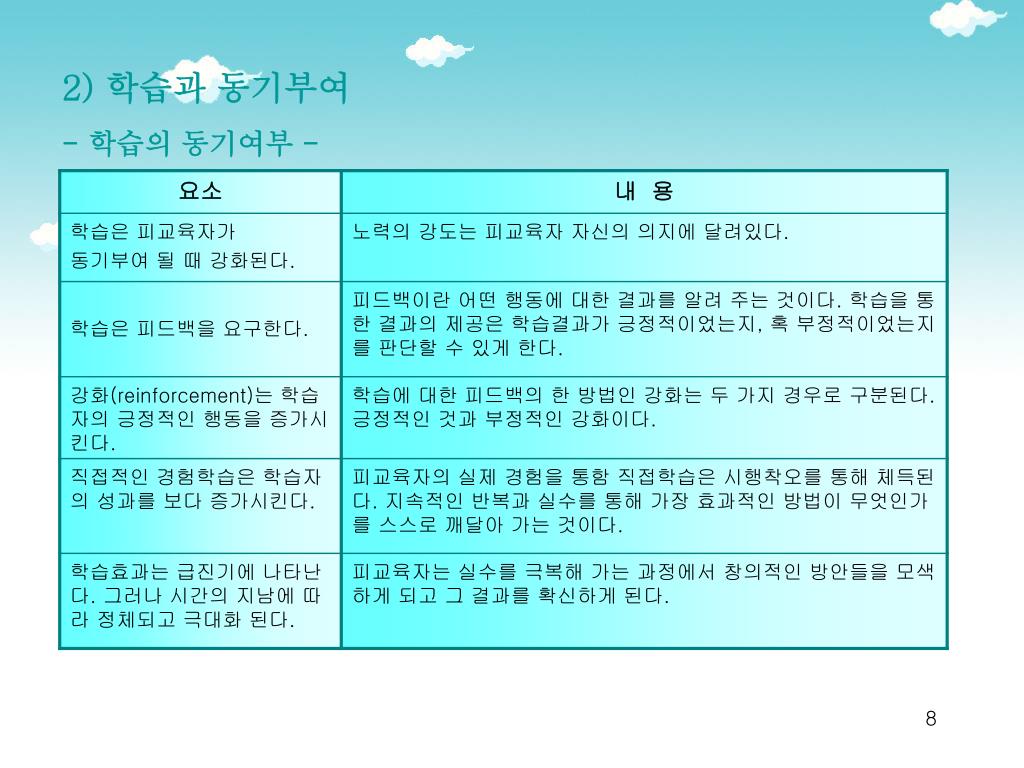 2) 학습과 동기부여

- 학습의 동기여부 -

| 요소 | 내 용 |
|---|---|
| 학습은 피교육자가 동기부여 될 때 강화된다. | 노력의 강도는 피교육자 자신의 의지에 달려있다. |
| 학습은 피드백을 요구한다. | 피드백이란 어떤 행동에 대한 결과를 알려 주는 것이다. 학습을 통한 결과의 제공은 학습결과가 긍정적이었는지, 혹 부정적이었는지를 판단할 수 있게 한다. |
| 강화(reinforcement)는 학습자의 긍정적인 행동을 증가시킨다. | 학습에 대한 피드백의 한 방법인 강화는 두 가지 경우로 구분된다. 긍정적인 것과 부정적인 강화이다. |
| 직접적인 경험학습은 학습자의 성과를 보다 증가시킨다. | 피교육자의 실제 경험을 통함 직접학습은 시행착오를 통해 체득된다. 지속적인 반복과 실수를 통해 가장 효과적인 방법이 무엇인가를 스스로 깨달아 가는 것이다. |
| 학습효과는 급진기에 나타난다. 그러나 시간의 지남에 따라 정체되고 극대화 된다. | 피교육자는 실수를 극복해 가는 과정에서 창의적인 방안들을 모색하게 되고 그 결과를 확신하게 된다. |

8